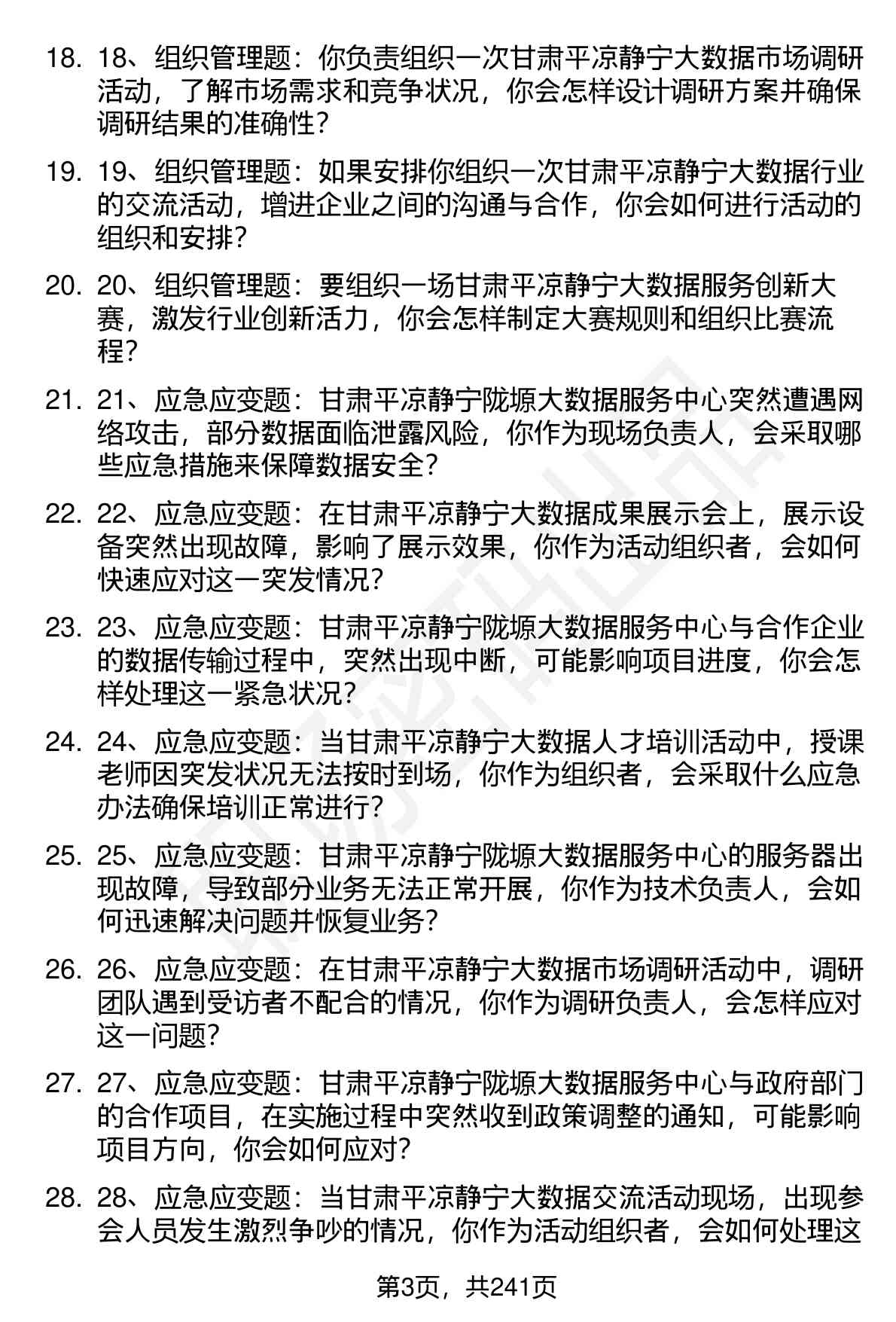 18. 18、组织管理题：你负责组织一次甘肃平凉静宁大数据市场调研活动，了解市场需求和竞争状况，你会怎样设计调研方案并确保调研结果的准确性？

19. 19、组织管理题：如果安排你组织一次甘肃平凉静宁大数据行业的交流活动，增进企业之间的沟通与合作，你会如何进行活动的组织和安排？

20. 20、组织管理题：要组织一场甘肃平凉静宁大数据服务创新大赛，激发行业创新活力，你会怎样制定大赛规则和组织比赛流程？

21. 21、应急应变题：甘肃平凉静宁陇塬大数据服务中心突然遭遇网络攻击，部分数据面临泄露风险，你作为现场负责人，会采取哪些应急措施来保障数据安全？

22. 22、应急应变题：在甘肃平凉静宁大数据成果展示会上，展示设备突然出现故障，影响了展示效果，你作为活动组织者，会如何快速应对这一突发情况？

23. 23、应急应变题：甘肃平凉静宁陇塬大数据服务中心与合作企业的数据传输过程中，突然出现中断，可能影响项目进度，你会怎样处理这一紧急状况？

24. 24、应急应变题：当甘肃平凉静宁大数据人才培训活动中，授课老师因突发状况无法按时到场，你作为组织者，会采取什么应急办法确保培训正常进行？

25. 25、应急应变题：甘肃平凉静宁陇塬大数据服务中心的服务器出现故障，导致部分业务无法正常开展，你作为技术负责人，会如何迅速解决问题并恢复业务？

26. 26、应急应变题：在甘肃平凉静宁大数据市场调研活动中，调研团队遇到受访者不配合的情况，你作为调研负责人，会怎样应对这一问题？

27. 27、应急应变题：甘肃平凉静宁陇塬大数据服务中心与政府部门的合作项目，在实施过程中突然收到政策调整的通知，可能影响项目方向，你会如何应对？

28. 28、应急应变题：当甘肃平凉静宁大数据交流活动现场，出现参会人员发生激烈争吵的情况，你作为活动组织者，会如何处理这

第3页，共241页